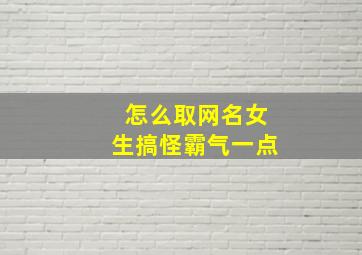 怎么取网名女生搞怪霸气一点